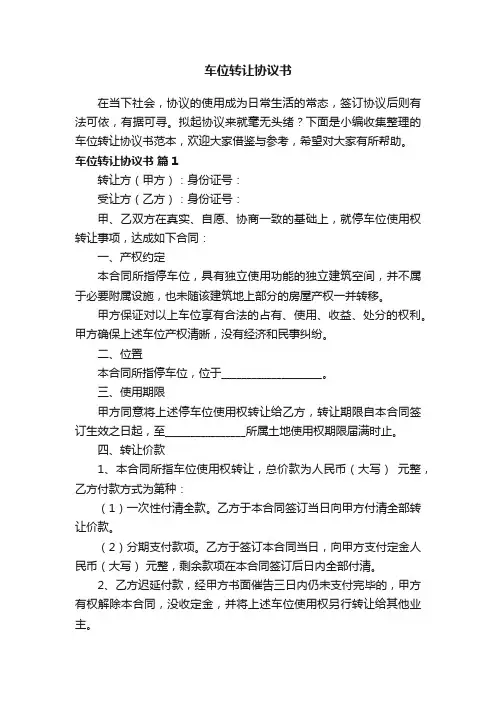 车位转让协议书

在当下社会，协议的使用成为日常生活的常态，签订协议后则有法可依，有据可寻。拟起协议来就毫无头绪？下面是小编收集整理的车位转让协议书范本，欢迎大家借鉴与参考，希望对大家有所帮助。

车位转让协议书 篇1

转让方（甲方）：身份证号：

受让方（乙方）：身份证号：

甲、乙双方在真实、自愿、协商一致的基础上，就停车位使用权转让事项，达成如下合同：

一、产权约定

本合同所指停车位，具有独立使用功能的独立建筑空间，并不属于必要附属设施，也未随该建筑地上部分的房屋产权一并转移。

甲方保证对以上车位享有合法的占有、使用、收益、处分的权利。甲方确保上述车位产权清晰，没有经济和民事纠纷。

二、位置

本合同所指停车位，位于__________________。

三、使用期限

甲方同意将上述停车位使用权转让给乙方，转让期限自本合同签订生效之日起，至______________所属土地使用权期限届满时止。

四、转让价款

1、本合同所指车位使用权转让，总价款为人民币（大写） 元整，乙方付款方式为第种：

（1）一次性付清全款。乙方于本合同签订当日向甲方付清全部转让价款。

（2）分期支付款项。乙方于签订本合同当日，向甲方支付定金人民币（大写） 元整，剩余款项在本合同签订后日内全部付清。

2、乙方迟延付款，经甲方书面催告三日内仍未支付完毕的，甲方有权解除本合同，没收定金，并将上述车位使用权另行转让给其他业主。